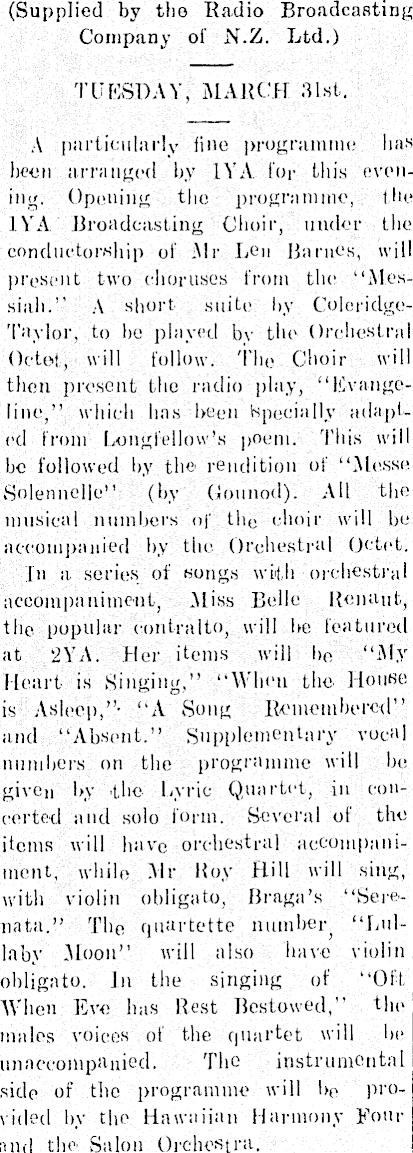 (Supplied by the Radio Broadcasting Company of N.Z. Ltd.)

TUESDAY, MARCH 31st.

A particularly fine programme has been arranged by 1YA for this evening. Opening the programme, the 1YA Broadcasting Choir, under the conductorship of Mr Len Barnes, will present two choruses from the "Messiah." A short suite by Coleridge-Taylor, to be played by the Orchestral Octet, will follow. The Choir will then present the radio play, "Evangeline," which has been specially adapted from Longfellow's poem. This will be followed by the rendition of "Messe Solennelle" (by Gounod). All the musical numbers of the choir will be accompanied by the Orchestral Octet.

In a series of songs with orchestral accompaniment, Miss Belle Renaut, the popular contralto, will be featured at 2YA. Her items will be "My Heart is Singing," "When the House is Asleep," "A Song Remembered" and "Absent." Supplementary vocal numbers on the programme will be given by the Lyric Quartet, in concerted and solo form. Several of the items will have orchestral accompaniment, while Mr Roy Hill will sing, with violin obligato, Braga's "Serenata." The quartette number, "Lullaby Moon" will also have violin obligato. In the singing of "Oft When Eve has Rest Bestowed," the males voices of the quartet will be unaccompanied. The instrumental side of the programme will be provided by the Hawaiian Harmony Four and the Salon Orchestra.